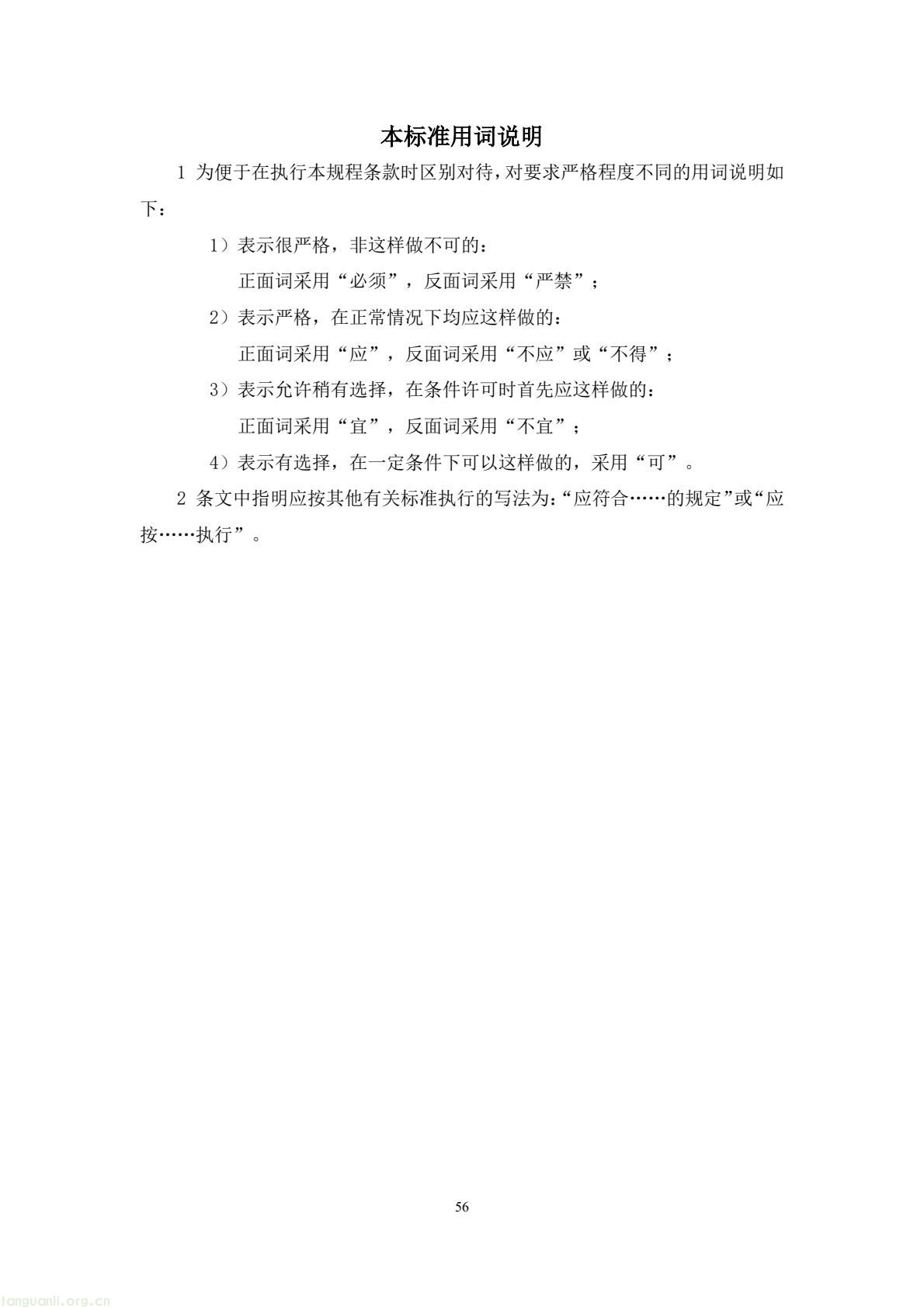 本标准用词说明

1 为便于在执行本规程条款时区别对待，对要求严格程度不同的用词说明如下：

1）表示很严格，非这样做不可的：
正面词采用“必须”，反面词采用“严禁”；

2）表示严格，在正常情况下均应这样做的：
正面词采用“应”，反面词采用“不应”或“不得”；

3）表示允许稍有选择，在条件许可时首先应这样做的：
正面词采用“宜”，反面词采用“不宜”；

4）表示有选择，在一定条件下可以这样做的，采用“可”。

2 条文中指明应按其他有关标准执行的写法为：“应符合……的规定”或“应按……执行”。

56

tanguanli.org.cn